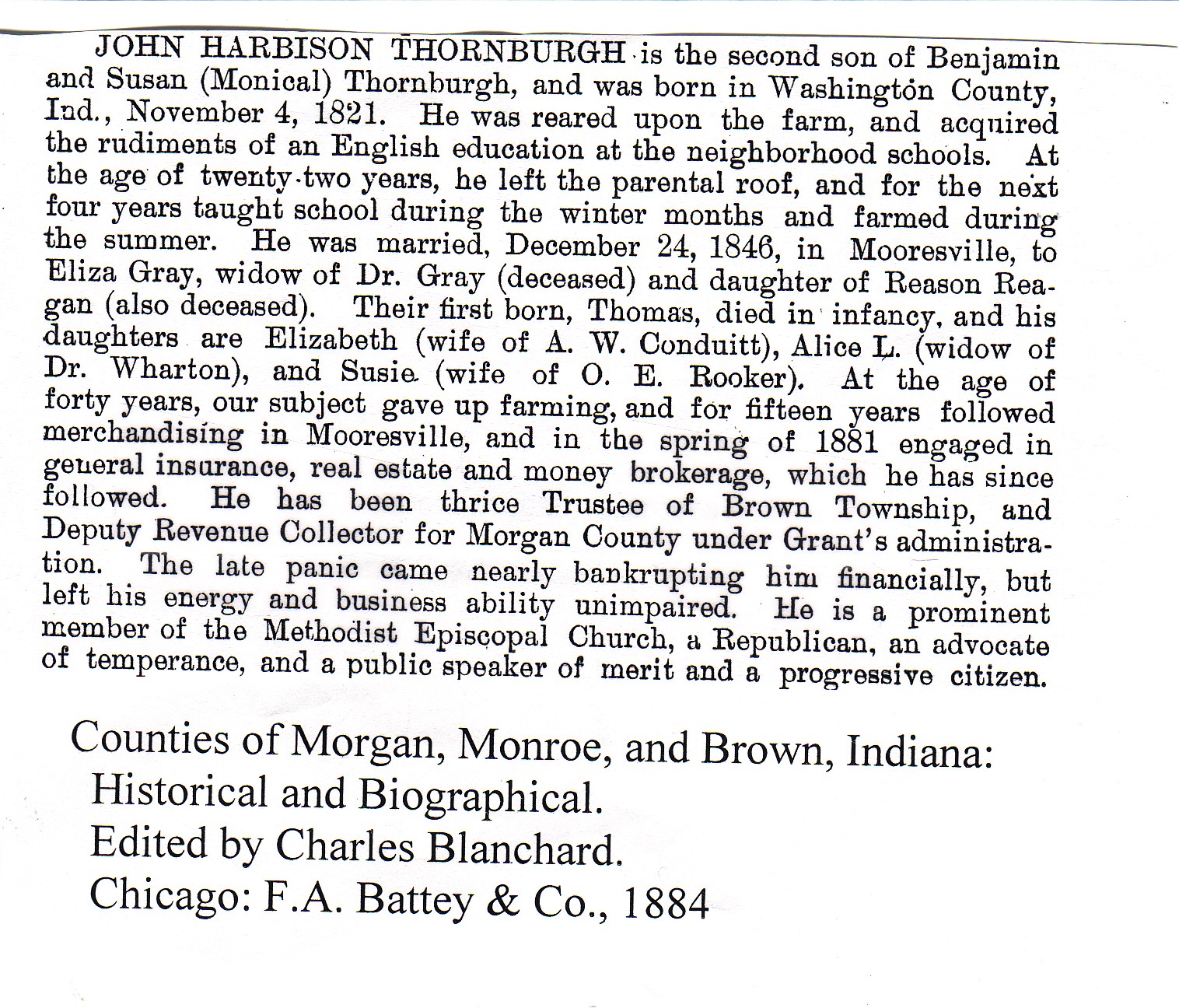 JOHN HARBISON THORNBURGH is the second son of Benjamin and Susan (Monical) Thornburgh, and was born in Washington County, Ind., November 4, 1821. He was reared upon the farm, and acquired the rudiments of an English education at the neighborhood schools. At the age of twenty-two years, he left the parental roof, and for the next four years taught school during the winter months and farmed during the summer. He was married, December 24, 1846, in Mooresville, to Eliza Gray, widow of Dr. Gray (deceased) and daughter of Reason Reagan (also deceased). Their first born, Thomas, died in infancy, and his daughters are Elizabeth (wife of A. W. Conduitt), Alice L. (widow of Dr. Wharton), and Susie (wife of O. E. Rooker). At the age of forty years, our subject gave up farming, and for fifteen years followed merchandising in Mooresville, and in the spring of 1881 engaged in general insurance, real estate and money brokerage, which he has since followed. He has been thrice Trustee of Brown Township, and Deputy Revenue Collector for Morgan County under Grant's administration. The late panic came nearly bankrupting him financially, but left his energy and business ability unimpaired. He is a prominent member of the Methodist Episcopal Church, a Republican, an advocate of temperance, and a public speaker of merit and a progressive citizen.

Counties of Morgan, Monroe, and Brown, Indiana: Historical and Biographical.
Edited by Charles Blanchard.
Chicago: F.A. Battey & Co., 1884